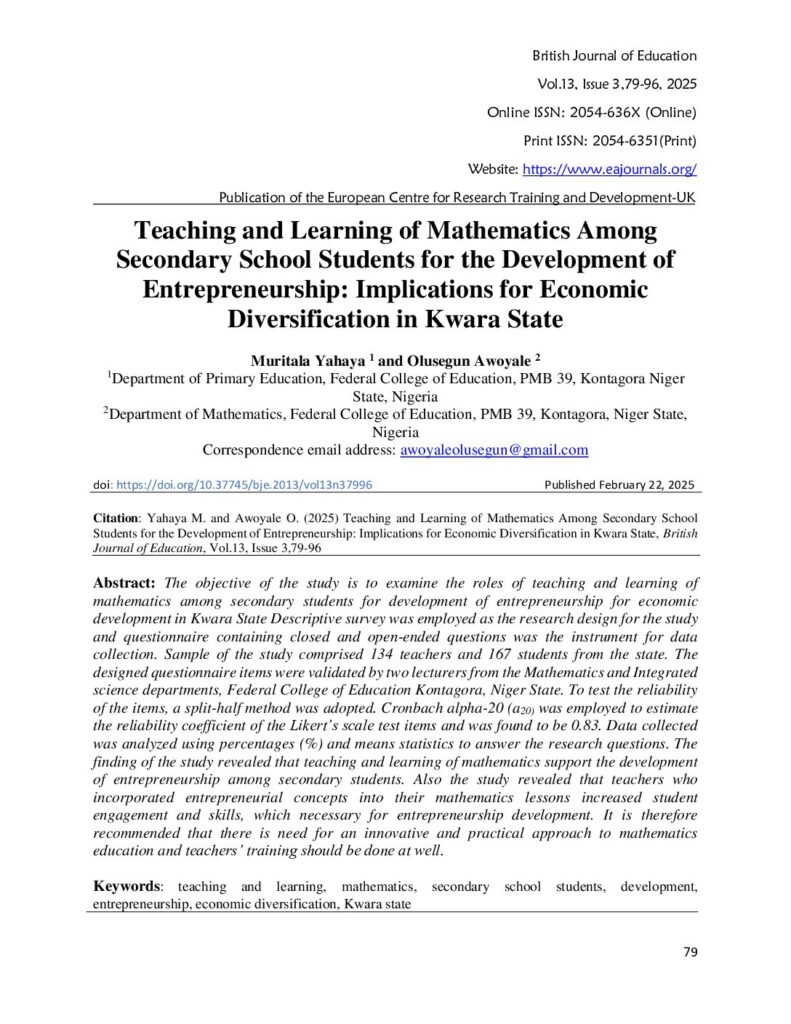 British Journal of Education
Vol.13, Issue 3,79-96, 2025
Online ISSN: 2054-636X (Online)
Print ISSN: 2054-6351(Print)
Website: https://www.eajournals.org/
Publication of the European Centre for Research Training and Development-UK

Teaching and Learning of Mathematics Among Secondary School Students for the Development of Entrepreneurship: Implications for Economic Diversification in Kwara State

Muritala Yahaya $^1$ and Olusegun Awoyale $^2$
$^1$Department of Primary Education, Federal College of Education, PMB 39, Kontagora Niger State, Nigeria
$^2$Department of Mathematics, Federal College of Education, PMB 39, Kontagora, Niger State, Nigeria
Correspondence email address: awoyaleolusegun@gmail.com

doi: https://doi.org/10.37745/bje.2013/vol13n37996 Published February 22, 2025

Citation: Yahaya M. and Awoyale O. (2025) Teaching and Learning of Mathematics Among Secondary School Students for the Development of Entrepreneurship: Implications for Economic Diversification in Kwara State, British Journal of Education, Vol.13, Issue 3,79-96

Abstract: The objective of the study is to examine the roles of teaching and learning of mathematics among secondary students for development of entrepreneurship for economic development in Kwara State Descriptive survey was employed as the research design for the study and questionnaire containing closed and open-ended questions was the instrument for data collection. Sample of the study comprised 134 teachers and 167 students from the state. The designed questionnaire items were validated by two lecturers from the Mathematics and Integrated science departments, Federal College of Education Kontagora, Niger State. To test the reliability of the items, a split-half method was adopted. Cronbach alpha-20 ($a_{20}$) was employed to estimate the reliability coefficient of the Likert's scale test items and was found to be 0.83. Data collected was analyzed using percentages (%) and means statistics to answer the research questions. The finding of the study revealed that teaching and learning of mathematics support the development of entrepreneurship among secondary students. Also the study revealed that teachers who incorporated entrepreneurial concepts into their mathematics lessons increased student engagement and skills, which necessary for entrepreneurship development. It is therefore recommended that there is need for an innovative and practical approach to mathematics education and teachers' training should be done at well.

Keywords: teaching and learning, mathematics, secondary school students, development, entrepreneurship, economic diversification, Kwara state

79